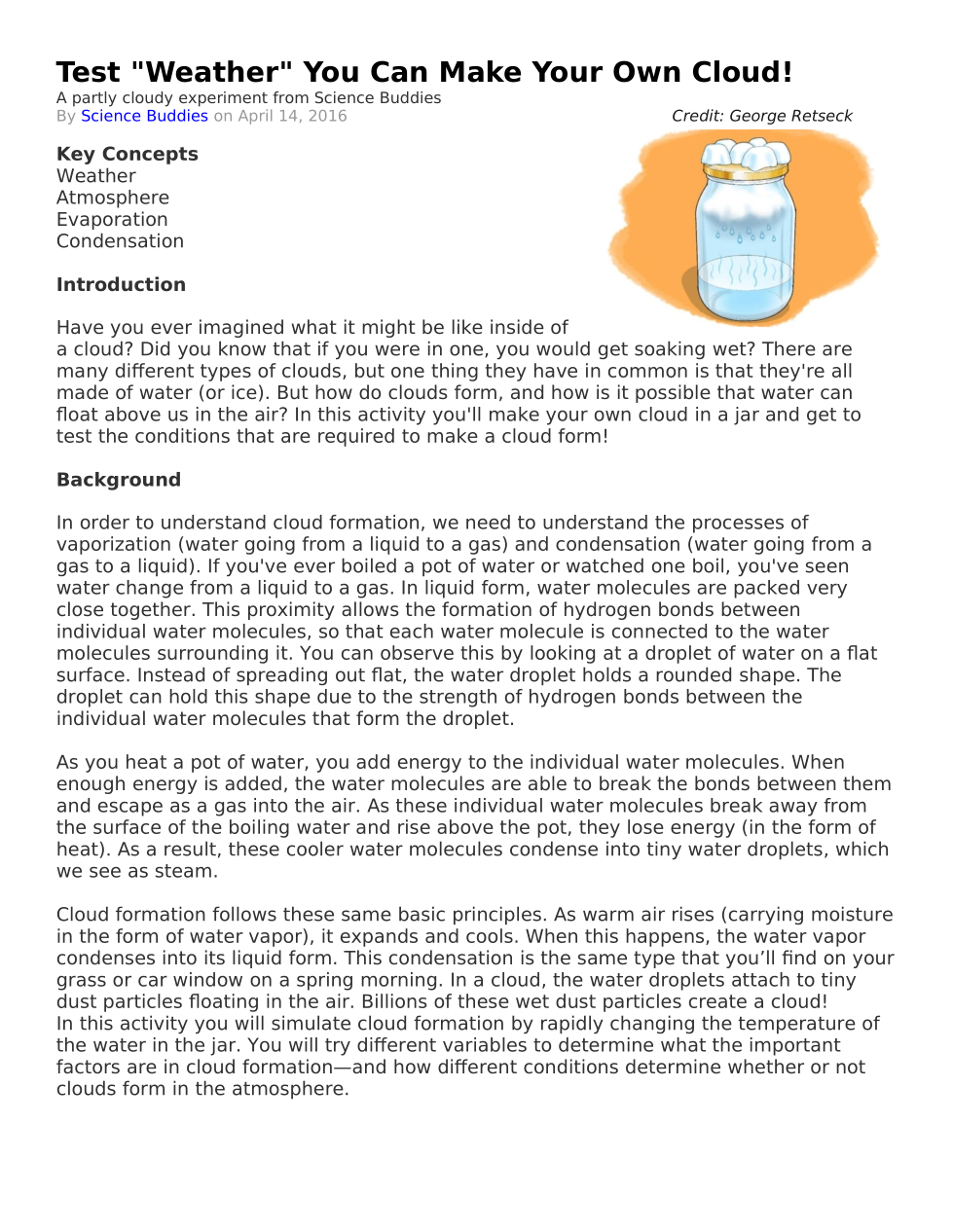 Test "Weather" You Can Make Your Own Cloud!

A partly cloudy experiment from Science Buddies
By Science Buddies on April 14, 2016

Credit: George Retseck

Key Concepts
Weather
Atmosphere
Evaporation
Condensation

Introduction

Have you ever imagined what it might be like inside of a cloud? Did you know that if you were in one, you would get soaking wet? There are many different types of clouds, but one thing they have in common is that they're all made of water (or ice). But how do clouds form, and how is it possible that water can float above us in the air? In this activity you'll make your own cloud in a jar and get to test the conditions that are required to make a cloud form!

Background

In order to understand cloud formation, we need to understand the processes of vaporization (water going from a liquid to a gas) and condensation (water going from a gas to a liquid). If you've ever boiled a pot of water or watched one boil, you've seen water change from a liquid to a gas. In liquid form, water molecules are packed very close together. This proximity allows the formation of hydrogen bonds between individual water molecules, so that each water molecule is connected to the water molecules surrounding it. You can observe this by looking at a droplet of water on a flat surface. Instead of spreading out flat, the water droplet holds a rounded shape. The droplet can hold this shape due to the strength of hydrogen bonds between the individual water molecules that form the droplet.

As you heat a pot of water, you add energy to the individual water molecules. When enough energy is added, the water molecules are able to break the bonds between them and escape as a gas into the air. As these individual water molecules break away from the surface of the boiling water and rise above the pot, they lose energy (in the form of heat). As a result, these cooler water molecules condense into tiny water droplets, which we see as steam.

Cloud formation follows these same basic principles. As warm air rises (carrying moisture in the form of water vapor), it expands and cools. When this happens, the water vapor condenses into its liquid form. This condensation is the same type that you'll find on your grass or car window on a spring morning. In a cloud, the water droplets attach to tiny dust particles floating in the air. Billions of these wet dust particles create a cloud!
In this activity you will simulate cloud formation by rapidly changing the temperature of the water in the jar. You will try different variables to determine what the important factors are in cloud formation—and how different conditions determine whether or not clouds form in the atmosphere.